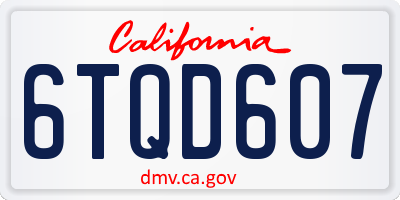 California

6TQD607

dmv.ca.gov